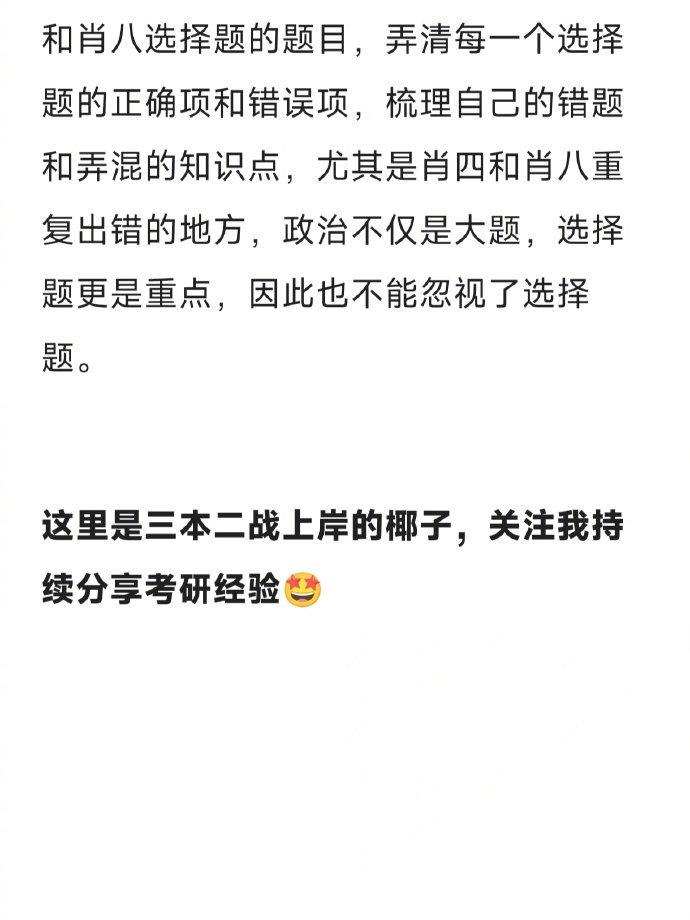 和肖八选择题的题目，弄清每一个选择题的正确项和错误项，梳理自己的错题和弄混的知识点，尤其是肖四和肖八重复出错的地方，政治不仅是大题，选择题更是重点，因此也不能忽视了选择题。

这里是三本二战上岸的椰子，关注我持续分享考研经验🤩